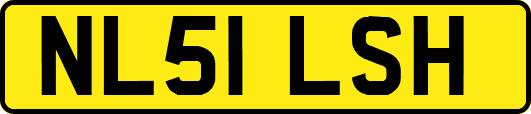 NL51 LSH